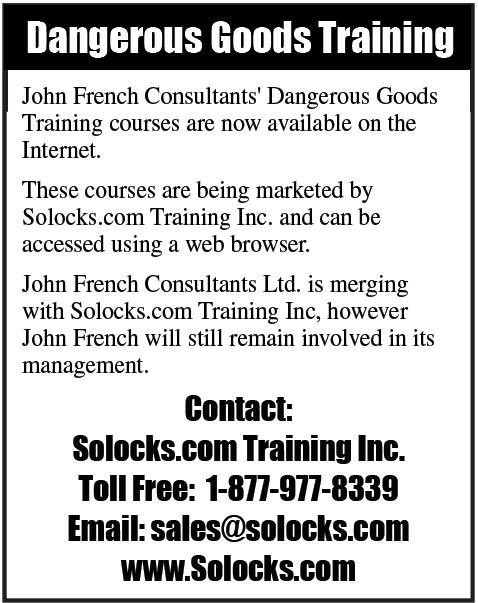 Dangerous Goods Training

John French Consultants' Dangerous Goods Training courses are now available on the Internet.

These courses are being marketed by Solocks.com Training Inc. and can be accessed using a web browser.

John French Consultants Ltd. is merging with Solocks.com Training Inc, however John French will still remain involved in its management.

Contact:
Solocks.com Training Inc.
Toll Free: 1-877-977-8339
Email: sales@solocks.com
www.Solocks.com